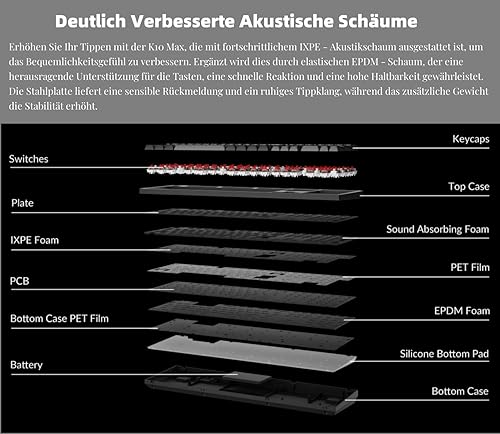 Deutlich Verbesserte Akustische Schäume

Erhöhen Sie Ihr Tippen mit der K10 Max, die mit fortschrittlichem IXPE - Akustikschaum ausgestattet ist, um das Bequemlichkeitsgefühl zu verbessern. Ergänzt wird dies durch elastischen EPDM - Schaum, der eine herausragende Unterstützung für die Tasten, eine schnelle Reaktion und eine hohe Haltbarkeit gewährleistet. Die Stahlplatte liefert eine sensible Rückmeldung und ein ruhiges Tippklang, während das zusätzliche Gewicht die Stabilität erhöht.

Keycaps

Switches

Top Case

Plate

Sound Absorbing Foam

IXPE Foam

PET Film

PCB

EPDM Foam

Bottom Case PET Film

Silicone Bottom Pad

Battery

Bottom Case